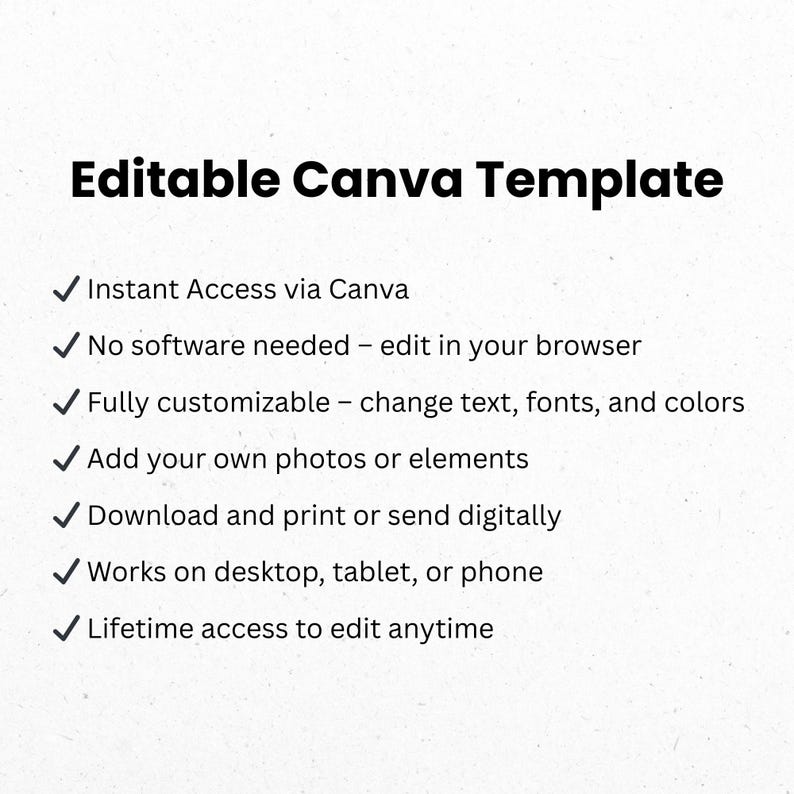 Editable Canva Template

✓ Instant Access via Canva
✓ No software needed – edit in your browser
✓ Fully customizable – change text, fonts, and colors
✓ Add your own photos or elements
✓ Download and print or send digitally
✓ Works on desktop, tablet, or phone
✓ Lifetime access to edit anytime